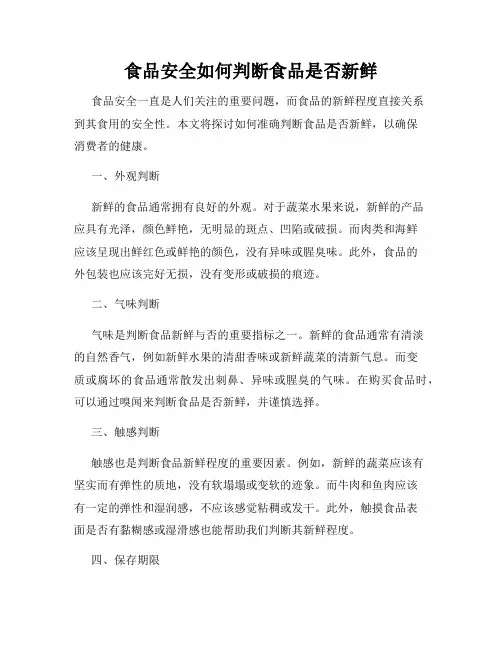 食品安全如何判断食品是否新鲜

食品安全一直是人们关注的重要问题，而食品的新鲜程度直接关系到其食用的安全性。本文将探讨如何准确判断食品是否新鲜，以确保消费者的健康。

一、外观判断

新鲜的食品通常拥有良好的外观。对于蔬菜水果来说，新鲜的产品应具有光泽，颜色鲜艳，无明显的斑点、凹陷或破损。而肉类和海鲜应该呈现出鲜红色或鲜艳的颜色，没有异味或腥臭味。此外，食品的外包装也应该完好无损，没有变形或破损的痕迹。

二、气味判断

气味是判断食品新鲜与否的重要指标之一。新鲜的食品通常有清淡的自然香气，例如新鲜水果的清甜香味或新鲜蔬菜的清新气息。而变质或腐坏的食品通常散发出刺鼻、异味或腥臭的气味。在购买食品时，可以通过嗅闻来判断食品是否新鲜，并谨慎选择。

三、触感判断

触感也是判断食品新鲜程度的重要因素。例如，新鲜的蔬菜应该有坚实而有弹性的质地，没有软塌塌或变软的迹象。而牛肉和鱼肉应该有一定的弹性和湿润感，不应该感觉粘稠或发干。此外，触摸食品表面是否有黏糊感或湿滑感也能帮助我们判断其新鲜程度。

四、保存期限